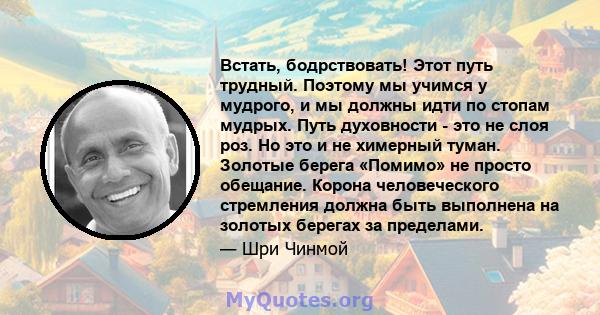 Встать, бодрствовать! Этот путь трудный. Поэтому мы учимся у мудрого, и мы должны идти по стопам мудрых. Путь духовности - это не слоя роз. Но это и не химерный туман. Золотые берега «Помимо» не просто обещание. Корона человеческого стремления должна быть выполнена на золотых берегах за пределами.

— Шри Чинмой

MyQuotes.org